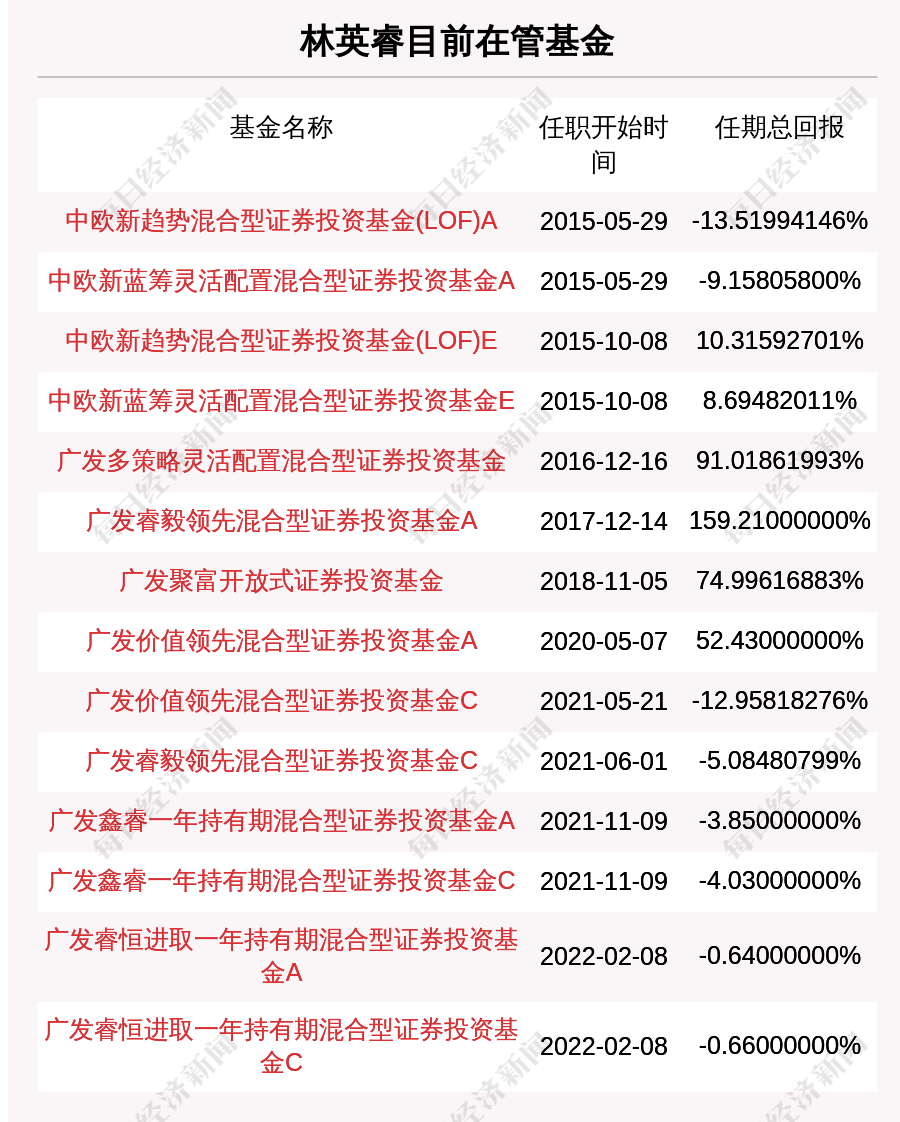 林英睿目前在管基金

| 基金名称 | 任职开始时间 | 任期总回报 |
|---|---|---|
| 中欧新趋势混合型证券投资基金(LOF)A | 2015-05-29 | -13.51994146% |
| 中欧新蓝筹灵活配置混合型证券投资基金A | 2015-05-29 | -9.15805800% |
| 中欧新趋势混合型证券投资基金(LOF)E | 2015-10-08 | 10.31592701% |
| 中欧新蓝筹灵活配置混合型证券投资基金E | 2015-10-08 | 8.69482011% |
| 广发多策略灵活配置混合型证券投资基金 | 2016-12-16 | 91.01861993% |
| 广发睿毅领先混合型证券投资基金A | 2017-12-14 | 159.21000000% |
| 广发聚富开放式证券投资基金 | 2018-11-05 | 74.99616883% |
| 广发价值领先混合型证券投资基金A | 2020-05-07 | 52.43000000% |
| 广发价值领先混合型证券投资基金C | 2021-05-21 | -12.95818276% |
| 广发睿毅领先混合型证券投资基金C | 2021-06-01 | -5.08480799% |
| 广发鑫睿一年持有期混合型证券投资基金A | 2021-11-09 | -3.85000000% |
| 广发鑫睿一年持有期混合型证券投资基金C | 2021-11-09 | -4.03000000% |
| 广发睿恒进取一年持有期混合型证券投资基金A | 2022-02-08 | -0.64000000% |
| 广发睿恒进取一年持有期混合型证券投资基金C | 2022-02-08 | -0.66000000% |

每日经济新闻